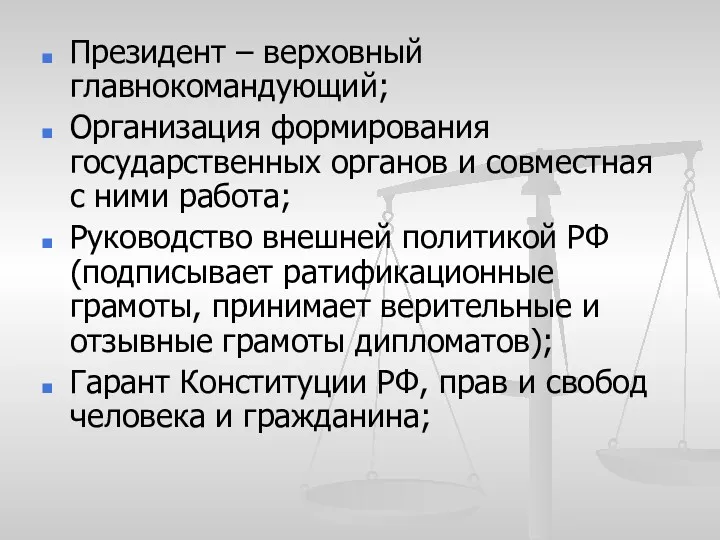 Президент – верховный главнокомандующий;

Организация формирования государственных органов и совместная с ними работа;

Руководство внешней политикой РФ (подписывает ратификационные грамоты, принимает верительные и отзывные грамоты дипломатов);

Гарант Конституции РФ, прав и свобод человека и гражданина;